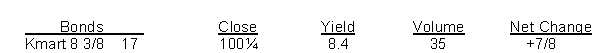 | Bonds | Close | Yield | Volume | Net Change |
|---|---|---|---|---|
| Kmart 8 3/8 17 | 100¼ | 8.4 | 35 | +7/8 |